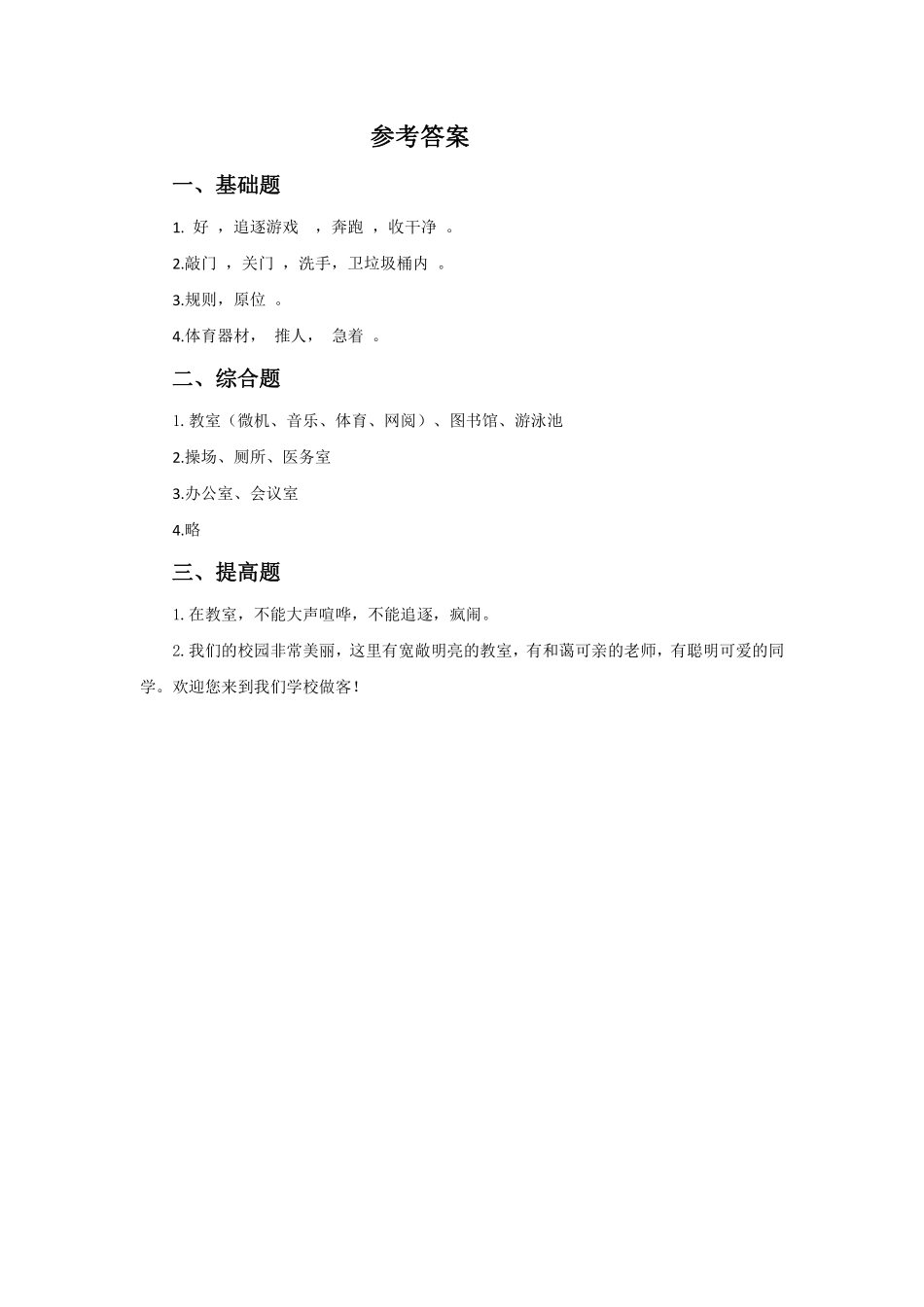 参考答案

一、基础题

1. 好 ，追逐游戏 ，奔跑 ，收干净 。

2.敲门 ，关门 ，洗手，卫垃圾桶内 。

3.规则，原位 。

4.体育器材， 推人， 急着 。

二、综合题

1. 教室（微机、音乐、体育、网阅）、图书馆、游泳池

2.操场、厕所、医务室

3.办公室、会议室

4.略

三、提高题

1. 在教室，不能大声喧哗，不能追逐，疯闹。

2. 我们的校园非常美丽，这里有宽敞明亮的教室，有和蔼可亲的老师，有聪明可爱的同学。欢迎您来到我们学校做客！